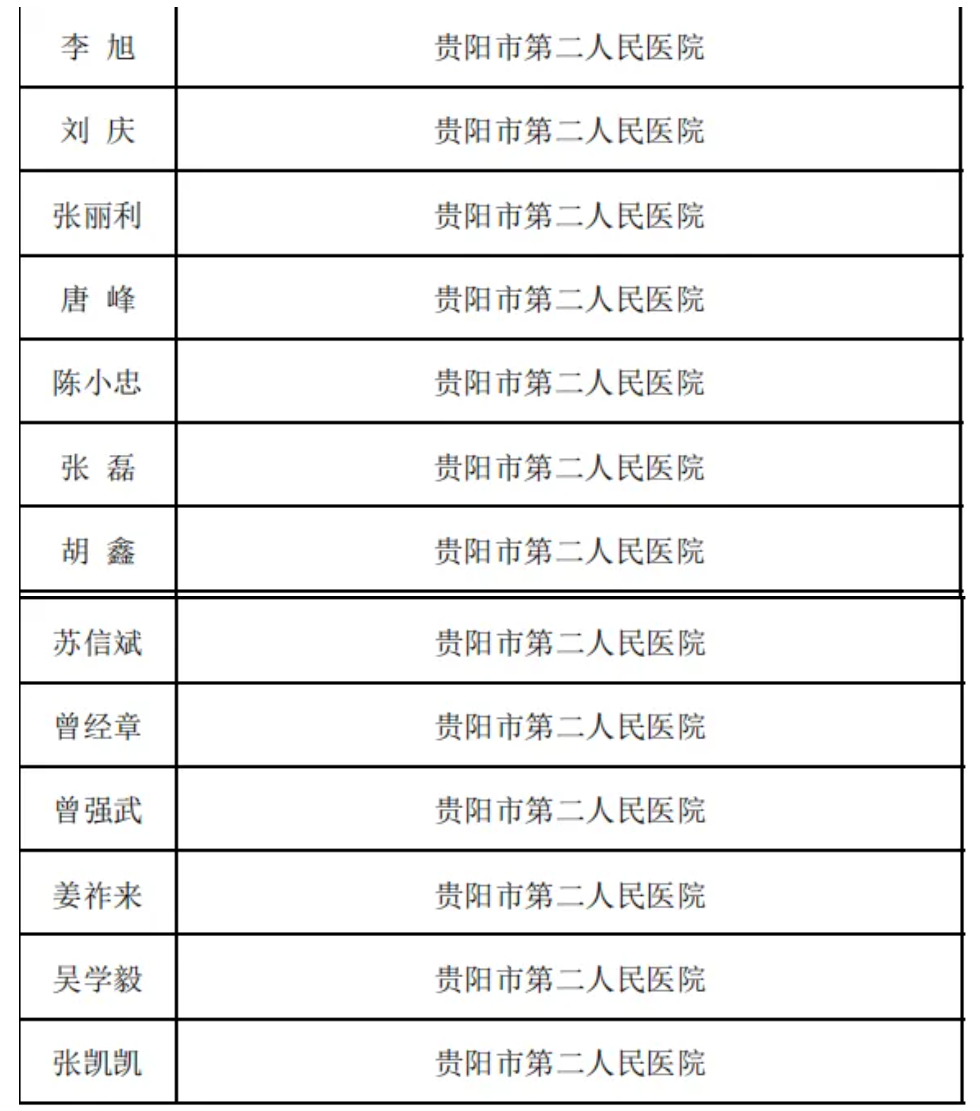 | 李 旭 | 贵阳市第二人民医院 |
|---|---|
| 刘 庆 | 贵阳市第二人民医院 |
| 张丽利 | 贵阳市第二人民医院 |
| 唐 峰 | 贵阳市第二人民医院 |
| 陈小忠 | 贵阳市第二人民医院 |
| 张 磊 | 贵阳市第二人民医院 |
| 胡 鑫 | 贵阳市第二人民医院 |
| 苏信斌 | 贵阳市第二人民医院 |
| 曾经章 | 贵阳市第二人民医院 |
| 曾强武 | 贵阳市第二人民医院 |
| 姜祚来 | 贵阳市第二人民医院 |
| 吴学毅 | 贵阳市第二人民医院 |
| 张凯凯 | 贵阳市第二人民医院 |